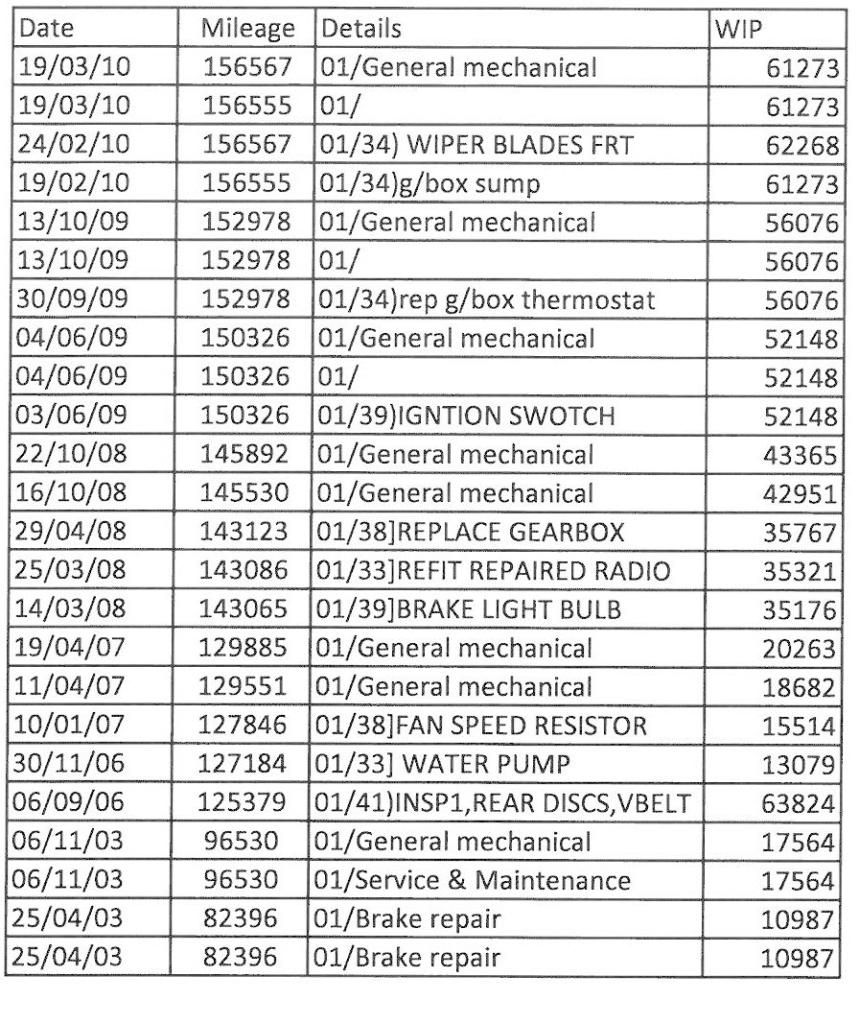 | Date | Mileage | Details | WIP |
|---|---|---|---|
| 19/03/10 | 156567 | 01/General mechanical | 61273 |
| 19/03/10 | 156555 | 01/ | 61273 |
| 24/02/10 | 156567 | 01/34) WIPER BLADES FRT | 62268 |
| 19/02/10 | 156555 | 01/34)g/box sump | 61273 |
| 13/10/09 | 152978 | 01/General mechanical | 56076 |
| 13/10/09 | 152978 | 01/ | 56076 |
| 30/09/09 | 152978 | 01/34)rep g/box thermostat | 56076 |
| 04/06/09 | 150326 | 01/General mechanical | 52148 |
| 04/06/09 | 150326 | 01/ | 52148 |
| 03/06/09 | 150326 | 01/39)IGNTION SWOTCH | 52148 |
| 22/10/08 | 145892 | 01/General mechanical | 43365 |
| 16/10/08 | 145530 | 01/General mechanical | 42951 |
| 29/04/08 | 143123 | 01/38]REPLACE GEARBOX | 35767 |
| 25/03/08 | 143086 | 01/33]REFIT REPAIRED RADIO | 35321 |
| 14/03/08 | 143065 | 01/39]BRAKE LIGHT BULB | 35176 |
| 19/04/07 | 129885 | 01/General mechanical | 20263 |
| 11/04/07 | 129551 | 01/General mechanical | 18682 |
| 10/01/07 | 127846 | 01/38]FAN SPEED RESISTOR | 15514 |
| 30/11/06 | 127184 | 01/33] WATER PUMP | 13079 |
| 06/09/06 | 125379 | 01/41)INSP1,REAR DISCS,VBELT | 63824 |
| 06/11/03 | 96530 | 01/General mechanical | 17564 |
| 06/11/03 | 96530 | 01/Service & Maintenance | 17564 |
| 25/04/03 | 82396 | 01/Brake repair | 10987 |
| 25/04/03 | 82396 | 01/Brake repair | 10987 |